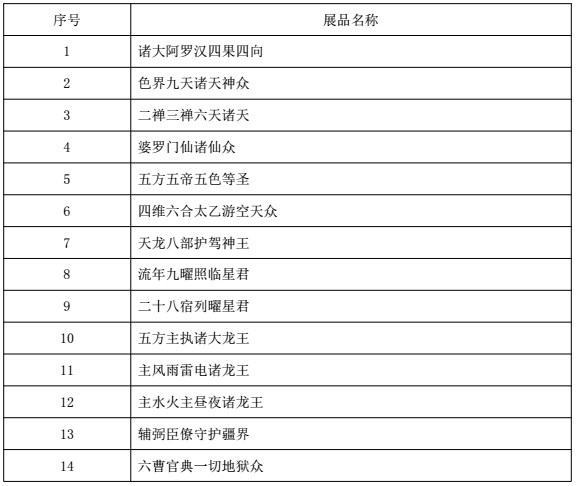 | 序号 | 展品名称 |
|---|---|
| 1 | 诸大阿罗汉四果四向 |
| 2 | 色界九天诸天神众 |
| 3 | 二禅三禅六天诸天 |
| 4 | 婆罗门仙诸仙众 |
| 5 | 五方五帝五色等圣 |
| 6 | 四维六合太乙游空天众 |
| 7 | 天龙八部护驾神王 |
| 8 | 流年九曜照临星君 |
| 9 | 二十八宿列曜星君 |
| 10 | 五方主执诸大龙王 |
| 11 | 主风雨雷电诸龙王 |
| 12 | 主水火主昼夜诸龙王 |
| 13 | 辅弼臣僚守护疆界 |
| 14 | 六曹官典一切地狱众 |